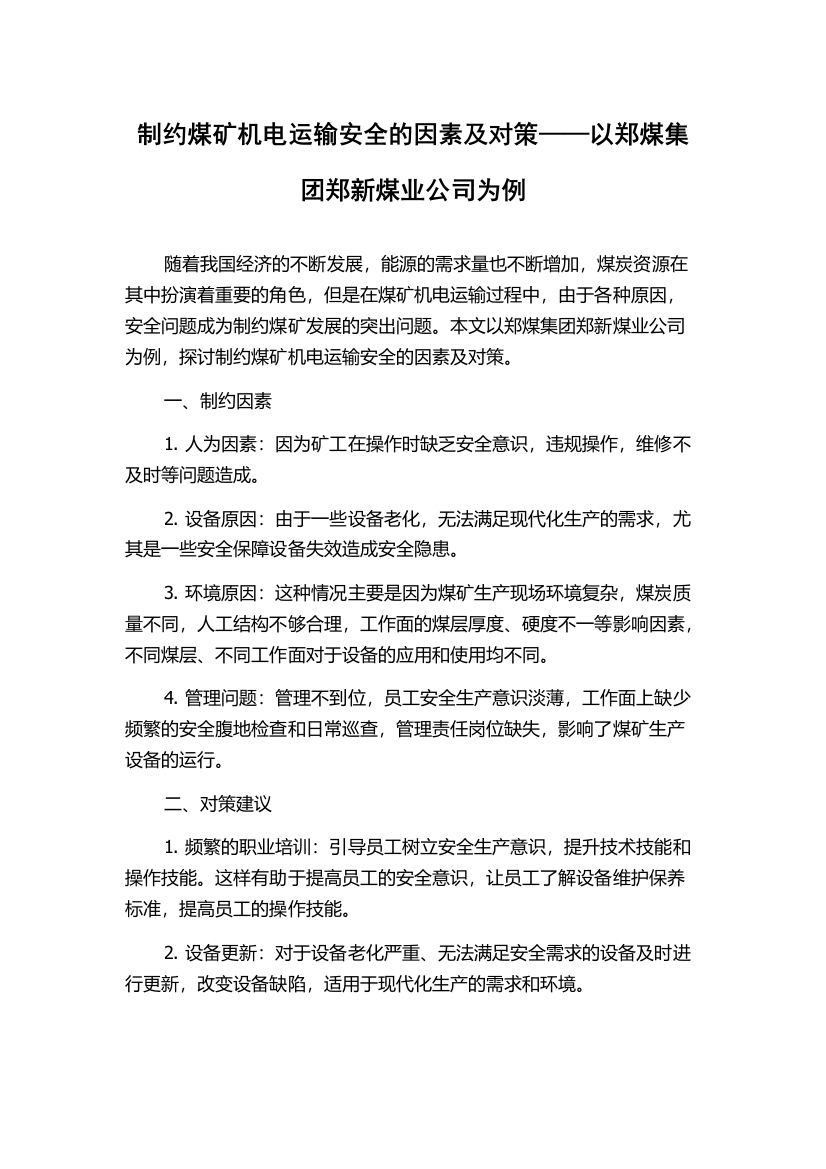 制约煤矿机电运输安全的因素及对策——以郑煤集团郑新煤业公司为例

随着我国经济的不断发展，能源的需求量也不断增加，煤炭资源在其中扮演着重要的角色，但是在煤矿机电运输过程中，由于各种原因，安全问题成为制约煤矿发展的突出问题。本文以郑煤集团郑新煤业公司为例，探讨制约煤矿机电运输安全的因素及对策。

一、制约因素

1. 人为因素：因为矿工在操作时缺乏安全意识，违规操作，维修不及时等问题造成。

2. 设备原因：由于一些设备老化，无法满足现代化生产的需求，尤其是一些安全保障设备失效造成安全隐患。

3. 环境原因：这种情况主要是因为煤矿生产现场环境复杂，煤炭质量不同，人工结构不够合理，工作面的煤层厚度、硬度不一等影响因素，不同煤层、不同工作面对于设备的应用和使用均不同。

4. 管理问题：管理不到位，员工安全生产意识淡薄，工作面上缺少频繁的安全腹地检查和日常巡查，管理责任岗位缺失，影响了煤矿生产设备的运行。

二、对策建议

1. 频繁的职业培训：引导员工树立安全生产意识，提升技术技能和操作技能。这样有助于提高员工的安全意识，让员工了解设备维护保养标准，提高员工的操作技能。

2. 设备更新：对于设备老化严重、无法满足安全需求的设备及时进行更新，改变设备缺陷，适用于现代化生产的需求和环境。